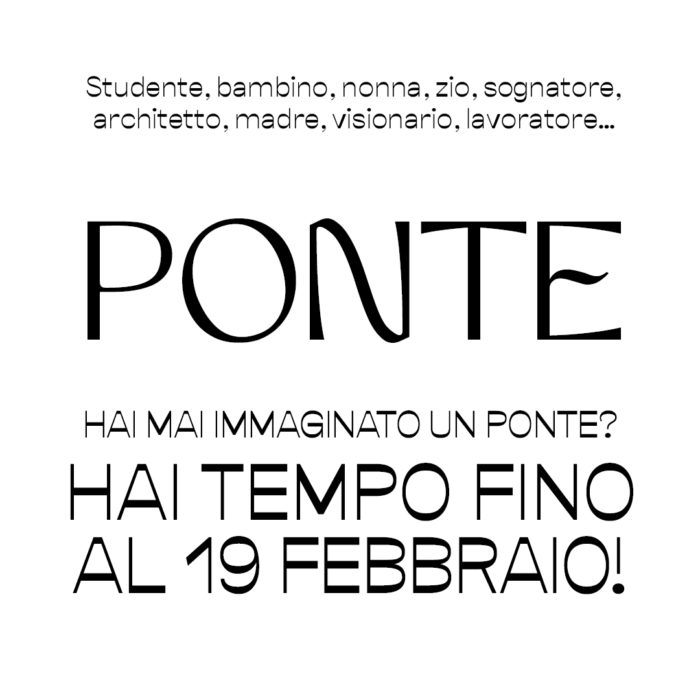 Studente, bambino, nonna, zio, sognatore, architetto, madre, visionario, lavoratore...

PONTE

HAI MAI IMMAGINATO UN PONTE?

HAI TEMPO FINO AL 19 FEBBRAIO!